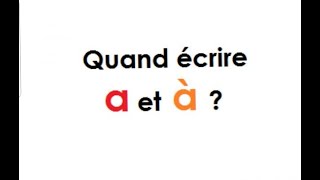 Quand écrire
a et à ?